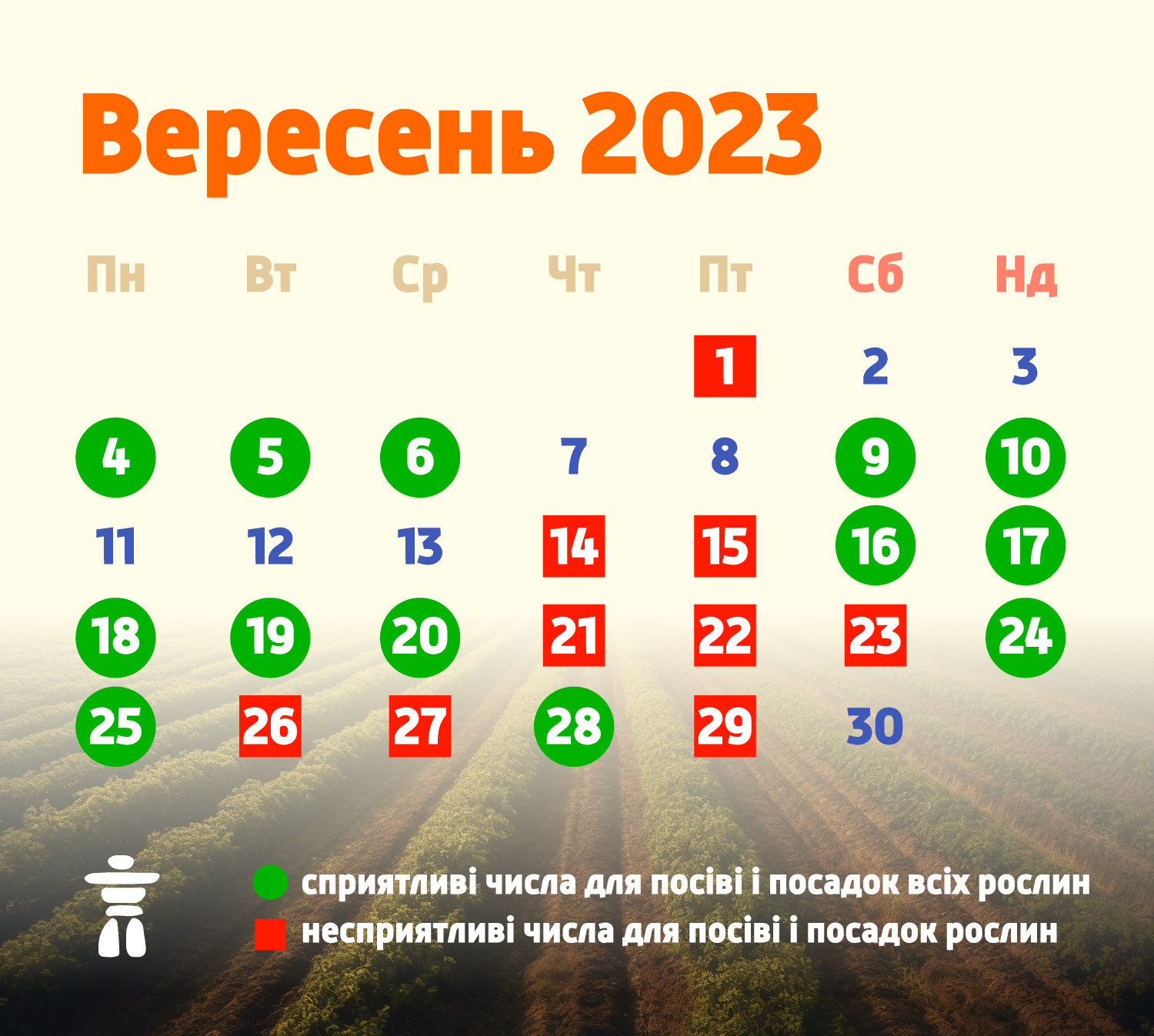 Вересень 2023

| Пн | Вт | Ср | Чт | Пт | Сб | Нд |
|---|---|---|---|---|---|---|
| | | | | 1 | 2 | 3 |
| 4 | 5 | 6 | 7 | 8 | 9 | 10 |
| 11 | 12 | 13 | 14 | 15 | 16 | 17 |
| 18 | 19 | 20 | 21 | 22 | 23 | 24 |
| 25 | 26 | 27 | 28 | 29 | 30 | |

сприятливі числа для посіві і посадок всіх рослин
несприятливі числа для посіві і посадок рослин